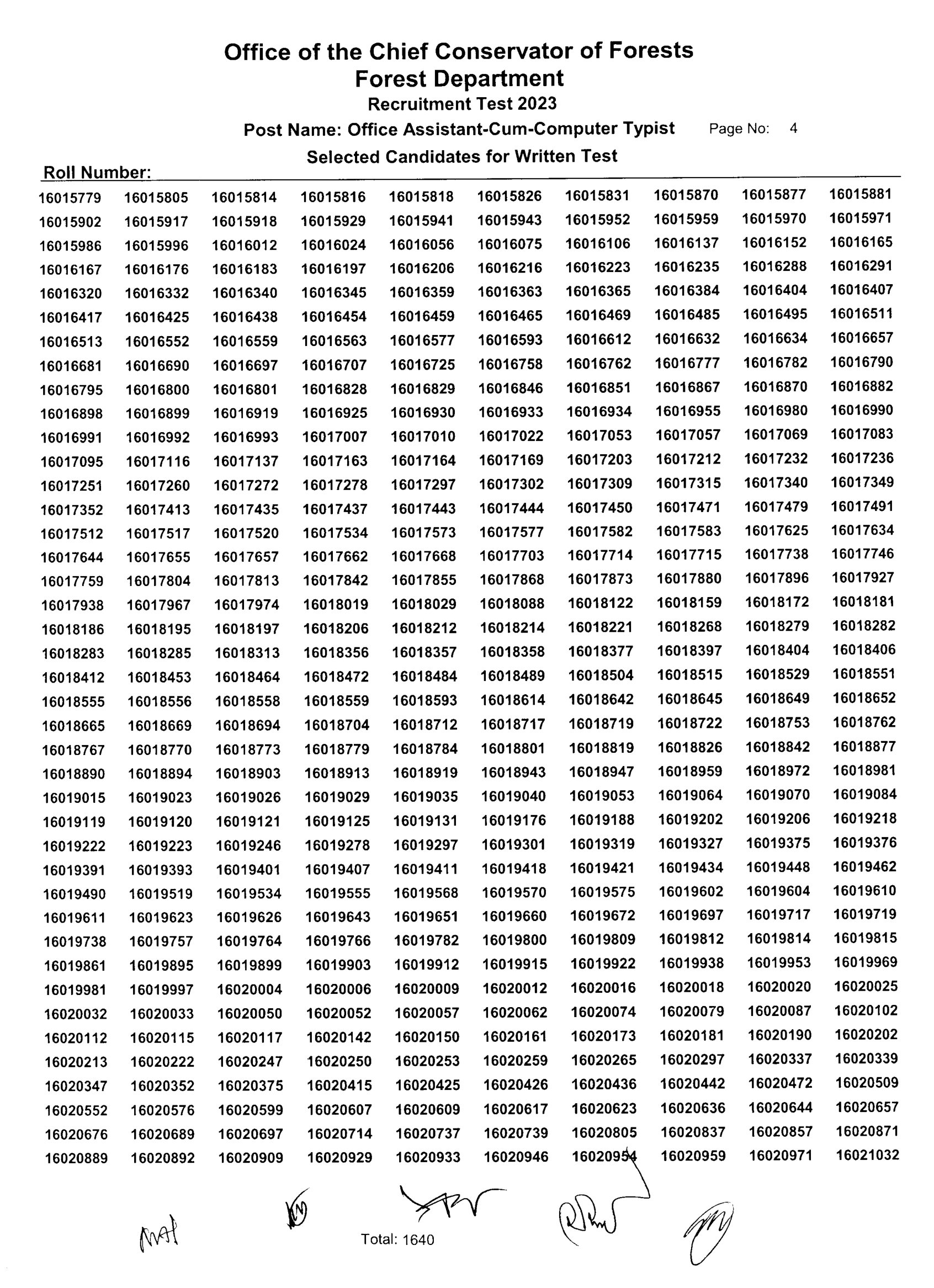 Office of the Chief Conservator of Forests
Forest Department
Recruitment Test 2023
Post Name: Office Assistant-Cum-Computer Typist Page No: 4
Selected Candidates for Written Test

Roll Number:

| | | | | | | | | | |
|---|---|---|---|---|---|---|---|---|---|
| 16015779 | 16015805 | 16015814 | 16015816 | 16015818 | 16015826 | 16015831 | 16015870 | 16015877 | 16015881 |
| 16015902 | 16015917 | 16015918 | 16015929 | 16015941 | 16015943 | 16015952 | 16015959 | 16015970 | 16015971 |
| 16015986 | 16015996 | 16016012 | 16016024 | 16016056 | 16016075 | 16016106 | 16016137 | 16016152 | 16016165 |
| 16016167 | 16016176 | 16016183 | 16016197 | 16016206 | 16016216 | 16016223 | 16016235 | 16016288 | 16016291 |
| 16016320 | 16016332 | 16016340 | 16016345 | 16016359 | 16016363 | 16016365 | 16016384 | 16016404 | 16016407 |
| 16016417 | 16016425 | 16016438 | 16016454 | 16016459 | 16016465 | 16016469 | 16016485 | 16016495 | 16016511 |
| 16016513 | 16016552 | 16016559 | 16016563 | 16016577 | 16016593 | 16016612 | 16016632 | 16016634 | 16016657 |
| 16016681 | 16016690 | 16016697 | 16016707 | 16016725 | 16016758 | 16016762 | 16016777 | 16016782 | 16016790 |
| 16016795 | 16016800 | 16016801 | 16016828 | 16016829 | 16016846 | 16016851 | 16016867 | 16016870 | 16016882 |
| 16016898 | 16016899 | 16016919 | 16016925 | 16016930 | 16016933 | 16016934 | 16016955 | 16016980 | 16016990 |
| 16016991 | 16016992 | 16016993 | 16017007 | 16017010 | 16017022 | 16017053 | 16017057 | 16017069 | 16017083 |
| 16017095 | 16017116 | 16017137 | 16017163 | 16017164 | 16017169 | 16017203 | 16017212 | 16017232 | 16017236 |
| 16017251 | 16017260 | 16017272 | 16017278 | 16017297 | 16017302 | 16017309 | 16017315 | 16017340 | 16017349 |
| 16017352 | 16017413 | 16017435 | 16017437 | 16017443 | 16017444 | 16017450 | 16017471 | 16017479 | 16017491 |
| 16017512 | 16017517 | 16017520 | 16017534 | 16017573 | 16017577 | 16017582 | 16017583 | 16017625 | 16017634 |
| 16017644 | 16017655 | 16017657 | 16017662 | 16017668 | 16017703 | 16017714 | 16017715 | 16017738 | 16017746 |
| 16017759 | 16017804 | 16017813 | 16017842 | 16017855 | 16017868 | 16017873 | 16017880 | 16017896 | 16017927 |
| 16017938 | 16017967 | 16017974 | 16018019 | 16018029 | 16018088 | 16018122 | 16018159 | 16018172 | 16018181 |
| 16018186 | 16018195 | 16018197 | 16018206 | 16018212 | 16018214 | 16018221 | 16018268 | 16018279 | 16018282 |
| 16018283 | 16018285 | 16018313 | 16018356 | 16018357 | 16018358 | 16018377 | 16018397 | 16018404 | 16018406 |
| 16018412 | 16018453 | 16018464 | 16018472 | 16018484 | 16018489 | 16018504 | 16018515 | 16018529 | 16018551 |
| 16018555 | 16018556 | 16018558 | 16018559 | 16018593 | 16018614 | 16018642 | 16018645 | 16018649 | 16018652 |
| 16018665 | 16018669 | 16018694 | 16018704 | 16018712 | 16018717 | 16018719 | 16018722 | 16018753 | 16018762 |
| 16018767 | 16018770 | 16018773 | 16018779 | 16018784 | 16018801 | 16018819 | 16018826 | 16018842 | 16018877 |
| 16018890 | 16018894 | 16018903 | 16018913 | 16018919 | 16018943 | 16018947 | 16018959 | 16018972 | 16018981 |
| 16019015 | 16019023 | 16019026 | 16019029 | 16019035 | 16019040 | 16019053 | 16019064 | 16019070 | 16019084 |
| 16019119 | 16019120 | 16019121 | 16019125 | 16019131 | 16019176 | 16019188 | 16019202 | 16019206 | 16019218 |
| 16019222 | 16019223 | 16019246 | 16019278 | 16019297 | 16019301 | 16019319 | 16019327 | 16019375 | 16019376 |
| 16019391 | 16019393 | 16019401 | 16019407 | 16019411 | 16019418 | 16019421 | 16019434 | 16019448 | 16019462 |
| 16019490 | 16019519 | 16019534 | 16019555 | 16019568 | 16019570 | 16019575 | 16019602 | 16019604 | 16019610 |
| 16019611 | 16019623 | 16019626 | 16019643 | 16019651 | 16019660 | 16019672 | 16019697 | 16019717 | 16019719 |
| 16019738 | 16019757 | 16019764 | 16019766 | 16019782 | 16019800 | 16019809 | 16019812 | 16019814 | 16019815 |
| 16019861 | 16019895 | 16019899 | 16019903 | 16019912 | 16019915 | 16019922 | 16019938 | 16019953 | 16019969 |
| 16019981 | 16019997 | 16020004 | 16020006 | 16020009 | 16020012 | 16020016 | 16020018 | 16020020 | 16020025 |
| 16020032 | 16020033 | 16020050 | 16020052 | 16020057 | 16020062 | 16020074 | 16020079 | 16020087 | 16020102 |
| 16020112 | 16020115 | 16020117 | 16020142 | 16020150 | 16020161 | 16020173 | 16020181 | 16020190 | 16020202 |
| 16020213 | 16020222 | 16020247 | 16020250 | 16020253 | 16020259 | 16020265 | 16020297 | 16020337 | 16020339 |
| 16020347 | 16020352 | 16020375 | 16020415 | 16020425 | 16020426 | 16020436 | 16020442 | 16020472 | 16020509 |
| 16020552 | 16020576 | 16020599 | 16020607 | 16020609 | 16020617 | 16020623 | 16020636 | 16020644 | 16020657 |
| 16020676 | 16020689 | 16020697 | 16020714 | 16020737 | 16020739 | 16020805 | 16020837 | 16020857 | 16020871 |
| 16020889 | 16020892 | 16020909 | 16020929 | 16020933 | 16020946 | 16020954 | 16020959 | 16020971 | 16021032 |

Total: 1640